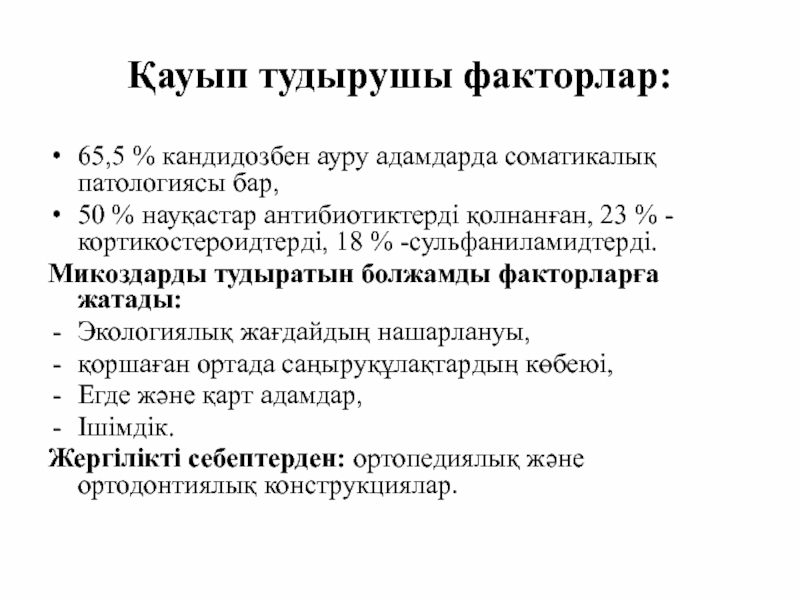 Қауып тудырушы факторлар:

• 65,5 % кандидозбен ауру адамдарда соматикалық патологиясы бар,
• 50 % науқастар антибиотиктерді қолнанған, 23 % - кортикостероидтерді, 18 % -сульфаниламидтерді.

Микоздарды тудыратын болжамды факторларға жатады:
- Экологиялық жағдайдың нашарлануы,
- қоршаған ортада саңырукұлақтардың көбеюі,
- Егде және қарт адамдар,
- Ішімдік.

Жергілікті себептерден: ортопедиялық және ортодонтиялық конструкциялар.